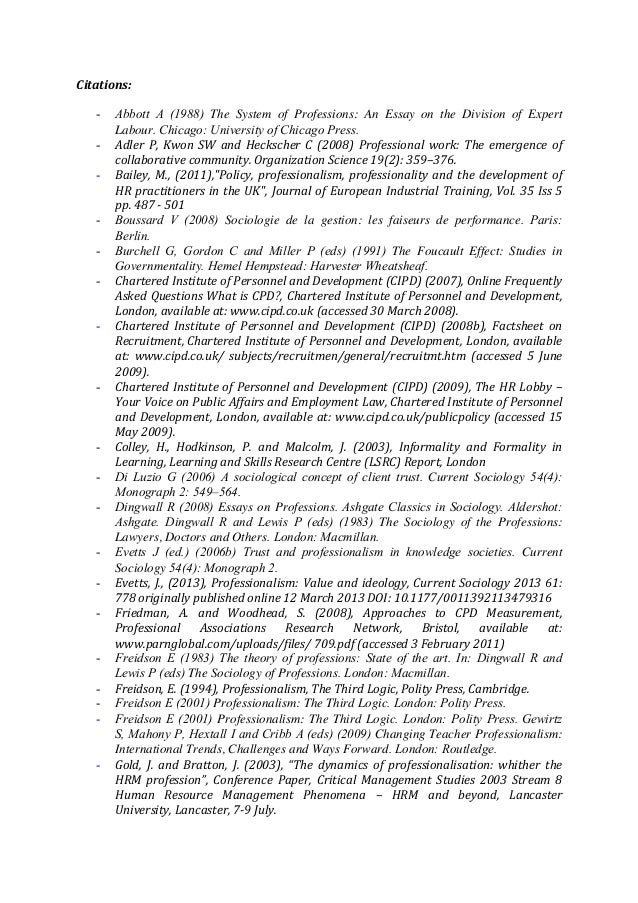 Citations:

- Abbott A (1988) The System of Professions: An Essay on the Division of Expert Labour. Chicago: University of Chicago Press.
- Adler P, Kwon SW and Heckscher C (2008) Professional work: The emergence of collaborative community. Organization Science 19(2): 359–376.
- Bailey, M., (2011),"Policy, professionalism, professionality and the development of HR practitioners in the UK", Journal of European Industrial Training, Vol. 35 Iss 5 pp. 487 - 501
- Boussard V (2008) Sociologie de la gestion: les faiseurs de performance. Paris: Berlin.
- Burchell G, Gordon C and Miller P (eds) (1991) The Foucault Effect: Studies in Governmentality. Hemel Hempstead: Harvester Wheatsheaf.
- Chartered Institute of Personnel and Development (CIPD) (2007), Online Frequently Asked Questions What is CPD?, Chartered Institute of Personnel and Development, London, available at: www.cipd.co.uk (accessed 30 March 2008).
- Chartered Institute of Personnel and Development (CIPD) (2008b), Factsheet on Recruitment, Chartered Institute of Personnel and Development, London, available at: www.cipd.co.uk/ subjects/recruitmen/general/recruitmt.htm (accessed 5 June 2009).
- Chartered Institute of Personnel and Development (CIPD) (2009), The HR Lobby – Your Voice on Public Affairs and Employment Law, Chartered Institute of Personnel and Development, London, available at: www.cipd.co.uk/publicpolicy (accessed 15 May 2009).
- Colley, H., Hodkinson, P. and Malcolm, J. (2003), Informality and Formality in Learning, Learning and Skills Research Centre (LSRC) Report, London
- Di Luzio G (2006) A sociological concept of client trust. Current Sociology 54(4): Monograph 2: 549–564.
- Dingwall R (2008) Essays on Professions. Ashgate Classics in Sociology. Aldershot: Ashgate. Dingwall R and Lewis P (eds) (1983) The Sociology of the Professions: Lawyers, Doctors and Others. London: Macmillan.
- Evetts J (ed.) (2006b) Trust and professionalism in knowledge societies. Current Sociology 54(4): Monograph 2.
- Evetts, J., (2013), Professionalism: Value and ideology, Current Sociology 2013 61: 778 originally published online 12 March 2013 DOI: 10.1177/0011392113479316
- Friedman, A. and Woodhead, S. (2008), Approaches to CPD Measurement, Professional Associations Research Network, Bristol, available at: www.parnglobal.com/uploads/files/ 709.pdf (accessed 3 February 2011)
- Freidson E (1983) The theory of professions: State of the art. In: Dingwall R and Lewis P (eds) The Sociology of Professions. London: Macmillan.
- Freidson, E. (1994), Professionalism, The Third Logic, Polity Press, Cambridge.
- Freidson E (2001) Professionalism: The Third Logic. London: Polity Press.
- Freidson E (2001) Professionalism: The Third Logic. London: Polity Press. Gewirtz S, Mahony P, Hextall I and Cribb A (eds) (2009) Changing Teacher Professionalism: International Trends, Challenges and Ways Forward. London: Routledge.
- Gold, J. and Bratton, J. (2003), "The dynamics of professionalisation: whither the HRM profession", Conference Paper, Critical Management Studies 2003 Stream 8 Human Resource Management Phenomena – HRM and beyond, Lancaster University, Lancaster, 7-9 July.